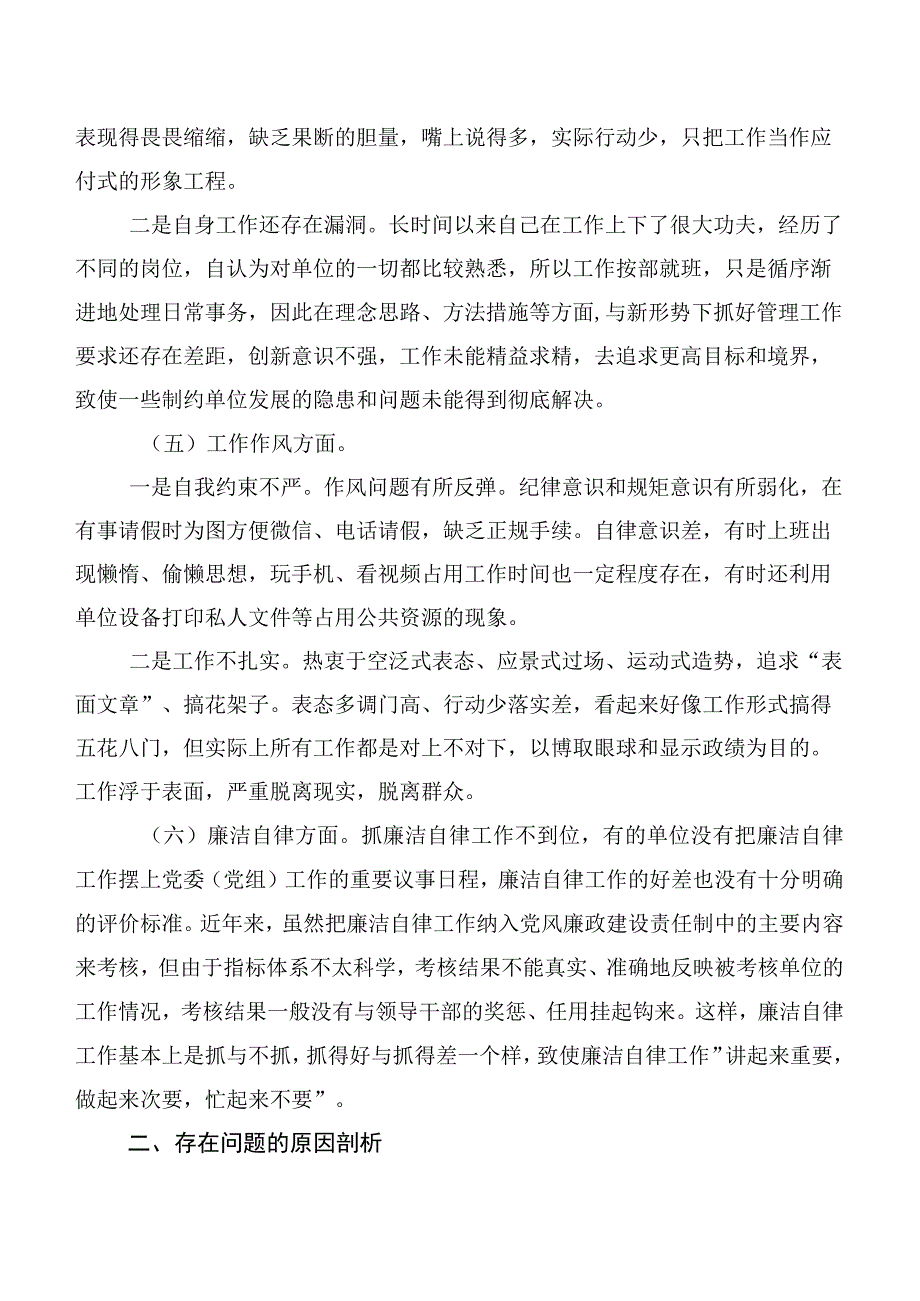 表现得畏畏缩缩，缺乏果断的胆量，嘴上说得多，实际行动少，只把工作当作应付式的形象工程。

二是自身工作还存在漏洞。长时间以来自己在工作上下了很大功夫，经历了不同的岗位，自认为对单位的一切都比较熟悉，所以工作按部就班，只是循序渐进地处理日常事务，因此在理念思路、方法措施等方面,与新形势下抓好管理工作要求还存在差距，创新意识不强，工作未能精益求精，去追求更高目标和境界，致使一些制约单位发展的隐患和问题未能得到彻底解决。

（五）工作作风方面。

一是自我约束不严。作风问题有所反弹。纪律意识和规矩意识有所弱化，在有事请假时为图方便微信、电话请假，缺乏正规手续。自律意识差，有时上班出现懒惰、偷懒思想，玩手机、看视频占用工作时间也一定程度存在，有时还利用单位设备打印私人文件等占用公共资源的现象。

二是工作不扎实。热衷于空泛式表态、应景式过场、运动式造势，追求“表面文章”、搞花架子。表态多调门高、行动少落实差，看起来好像工作形式搞得五花八门，但实际上所有工作都是对上不对下，以博取眼球和显示政绩为目的。工作浮于表面，严重脱离现实，脱离群众。

（六）廉洁自律方面。抓廉洁自律工作不到位，有的单位没有把廉洁自律工作摆上党委（党组）工作的重要议事日程，廉洁自律工作的好差也没有十分明确的评价标准。近年来，虽然把廉洁自律工作纳入党风廉政建设责任制中的主要内容来考核，但由于指标体系不太科学，考核结果不能真实、准确地反映被考核单位的工作情况，考核结果一般没有与领导干部的奖惩、任用挂起钩来。这样，廉洁自律工作基本上是抓与不抓，抓得好与抓得差一个样，致使廉洁自律工作”讲起来重要，做起来次要，忙起来不要”。

二、存在问题的原因剖析